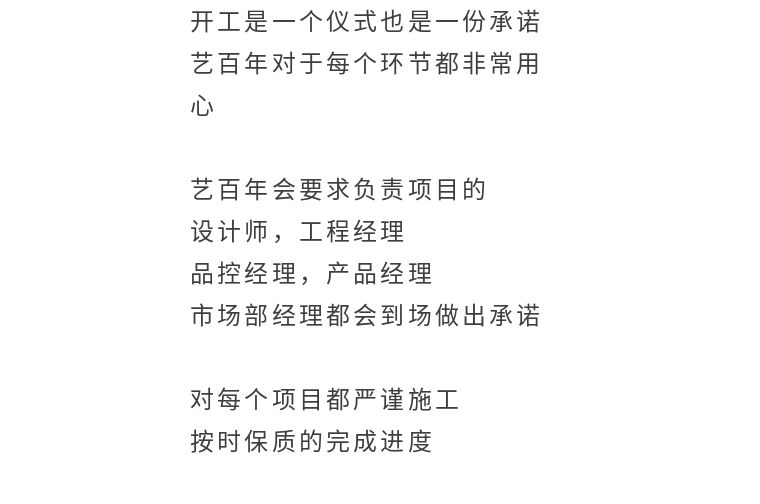 开工是一个仪式也是一份承诺
艺百年对于每个环节都非常用心

艺百年会要求负责项目的
设计师，工程经理
品控经理，产品经理
市场部经理都会到场做出承诺

对每个项目都严谨施工
按时保质的完成进度